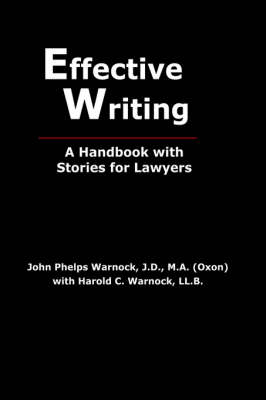 Effective Writing

A Handbook with Stories for Lawyers

John Phelps Warnock, J.D., M.A. (Oxon)
with Harold C. Warnock, LL.B.